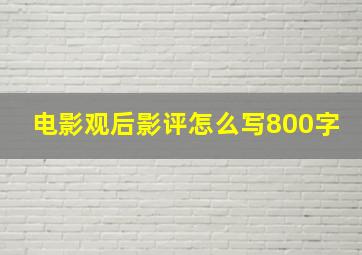 电影观后影评怎么写800字